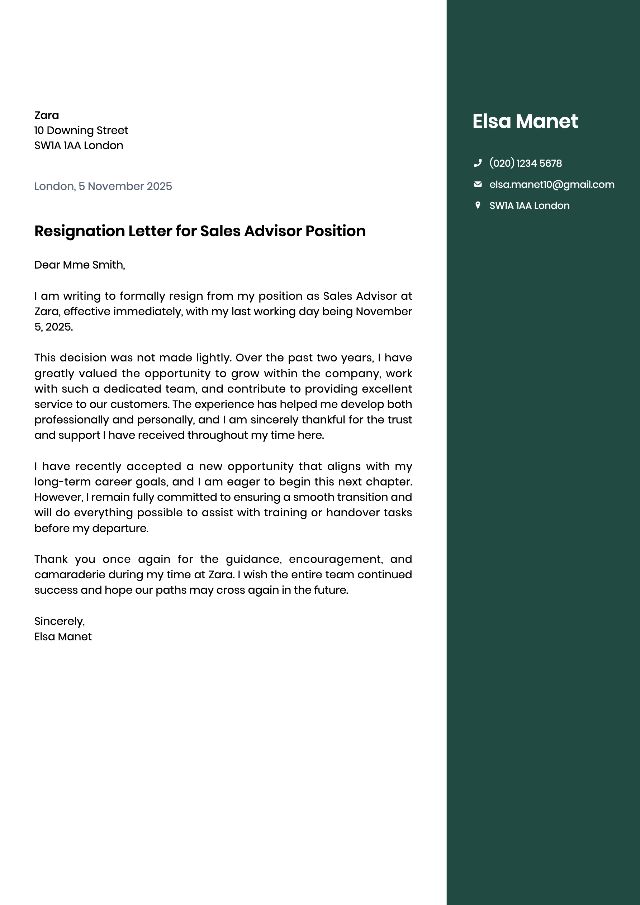 Zara
10 Downing Street
SW1A 1AA London

London, 5 November 2025

Resignation Letter for Sales Advisor Position

Dear Mme Smith,

I am writing to formally resign from my position as Sales Advisor at Zara, effective immediately, with my last working day being November 5, 2025.

This decision was not made lightly. Over the past two years, I have greatly valued the opportunity to grow within the company, work with such a dedicated team, and contribute to providing excellent service to our customers. The experience has helped me develop both professionally and personally, and I am sincerely thankful for the trust and support I have received throughout my time here.

I have recently accepted a new opportunity that aligns with my long-term career goals, and I am eager to begin this next chapter. However, I remain fully committed to ensuring a smooth transition and will do everything possible to assist with training or handover tasks before my departure.

Thank you once again for the guidance, encouragement, and camaraderie during my time at Zara. I wish the entire team continued success and hope our paths may cross again in the future.

Sincerely,
Elsa Manet

Elsa Manet

(020) 1234 5678

elsa.manet10@gmail.com

SW1A 1AA London